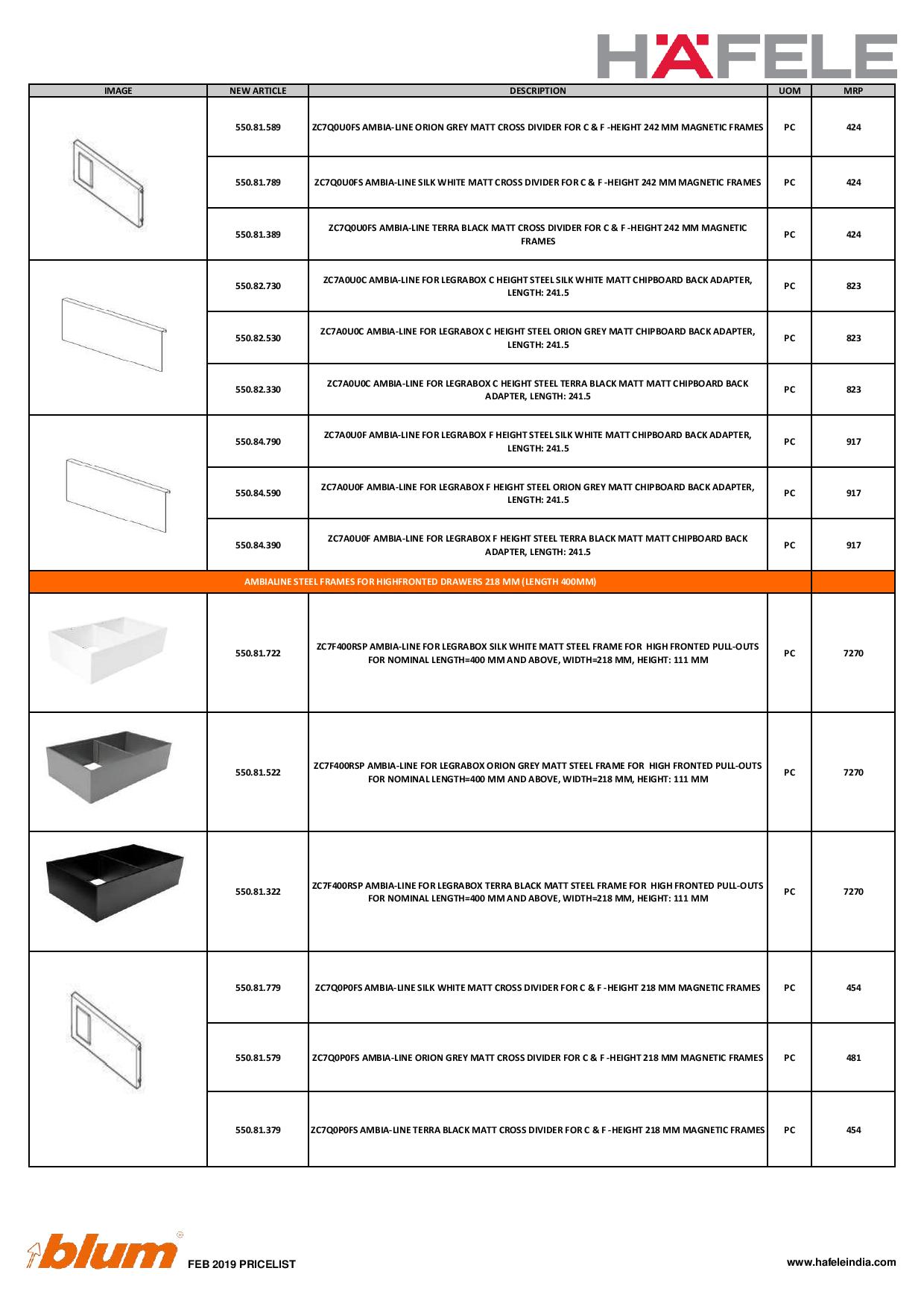 HÄFELE

| IMAGE | NEW ARTICLE | DESCRIPTION | UOM | MRP |
|---|---|---|---|---|
| | 550.81.589 | ZC7Q0U0FS AMBIA-LINE ORION GREY MATT CROSS DIVIDER FOR C & F -HEIGHT 242 MM MAGNETIC FRAMES | PC | 424 |
| | 550.81.789 | ZC7Q0U0FS AMBIA-LINE SILK WHITE MATT CROSS DIVIDER FOR C & F -HEIGHT 242 MM MAGNETIC FRAMES | PC | 424 |
| | 550.81.389 | ZC7Q0U0FS AMBIA-LINE TERRA BLACK MATT CROSS DIVIDER FOR C & F -HEIGHT 242 MM MAGNETIC FRAMES | PC | 424 |
| | 550.82.730 | ZC7A0U0C AMBIA-LINE FOR LEGRABOX C HEIGHT STEEL SILK WHITE MATT CHIPBOARD BACK ADAPTER, LENGTH: 241.5 | PC | 823 |
| | 550.82.530 | ZC7A0U0C AMBIA-LINE FOR LEGRABOX C HEIGHT STEEL ORION GREY MATT CHIPBOARD BACK ADAPTER, LENGTH: 241.5 | PC | 823 |
| | 550.82.330 | ZC7A0U0C AMBIA-LINE FOR LEGRABOX C HEIGHT STEEL TERRA BLACK MATT MATT CHIPBOARD BACK ADAPTER, LENGTH: 241.5 | PC | 823 |
| | 550.84.790 | ZC7A0U0F AMBIA-LINE FOR LEGRABOX F HEIGHT STEEL SILK WHITE MATT CHIPBOARD BACK ADAPTER, LENGTH: 241.5 | PC | 917 |
| | 550.84.590 | ZC7A0U0F AMBIA-LINE FOR LEGRABOX F HEIGHT STEEL ORION GREY MATT CHIPBOARD BACK ADAPTER, LENGTH: 241.5 | PC | 917 |
| | 550.84.390 | ZC7A0U0F AMBIA-LINE FOR LEGRABOX F HEIGHT STEEL TERRA BLACK MATT MATT CHIPBOARD BACK ADAPTER, LENGTH: 241.5 | PC | 917 |
| AMBIALINE STEEL FRAMES FOR HIGHFRONTED DRAWERS 218 MM (LENGTH 400MM) | | | | |
| | 550.81.722 | ZC7F400RSP AMBIA-LINE FOR LEGRABOX SILK WHITE MATT STEEL FRAME FOR HIGH FRONTED PULL-OUTS FOR NOMINAL LENGTH=400 MM AND ABOVE, WIDTH=218 MM, HEIGHT: 111 MM | PC | 7270 |
| | 550.81.522 | ZC7F400RSP AMBIA-LINE FOR LEGRABOX ORION GREY MATT STEEL FRAME FOR HIGH FRONTED PULL-OUTS FOR NOMINAL LENGTH=400 MM AND ABOVE, WIDTH=218 MM, HEIGHT: 111 MM | PC | 7270 |
| | 550.81.322 | ZC7F400RSP AMBIA-LINE FOR LEGRABOX TERRA BLACK MATT STEEL FRAME FOR HIGH FRONTED PULL-OUTS FOR NOMINAL LENGTH=400 MM AND ABOVE, WIDTH=218 MM, HEIGHT: 111 MM | PC | 7270 |
| | 550.81.779 | ZC7Q0P0FS AMBIA-LINE SILK WHITE MATT CROSS DIVIDER FOR C & F -HEIGHT 218 MM MAGNETIC FRAMES | PC | 454 |
| | 550.81.579 | ZC7Q0P0FS AMBIA-LINE ORION GREY MATT CROSS DIVIDER FOR C & F -HEIGHT 218 MM MAGNETIC FRAMES | PC | 481 |
| | 550.81.379 | ZC7Q0P0FS AMBIA-LINE TERRA BLACK MATT CROSS DIVIDER FOR C & F -HEIGHT 218 MM MAGNETIC FRAMES | PC | 454 |

blum FEB 2019 PRICELIST

www.hafeleindia.com